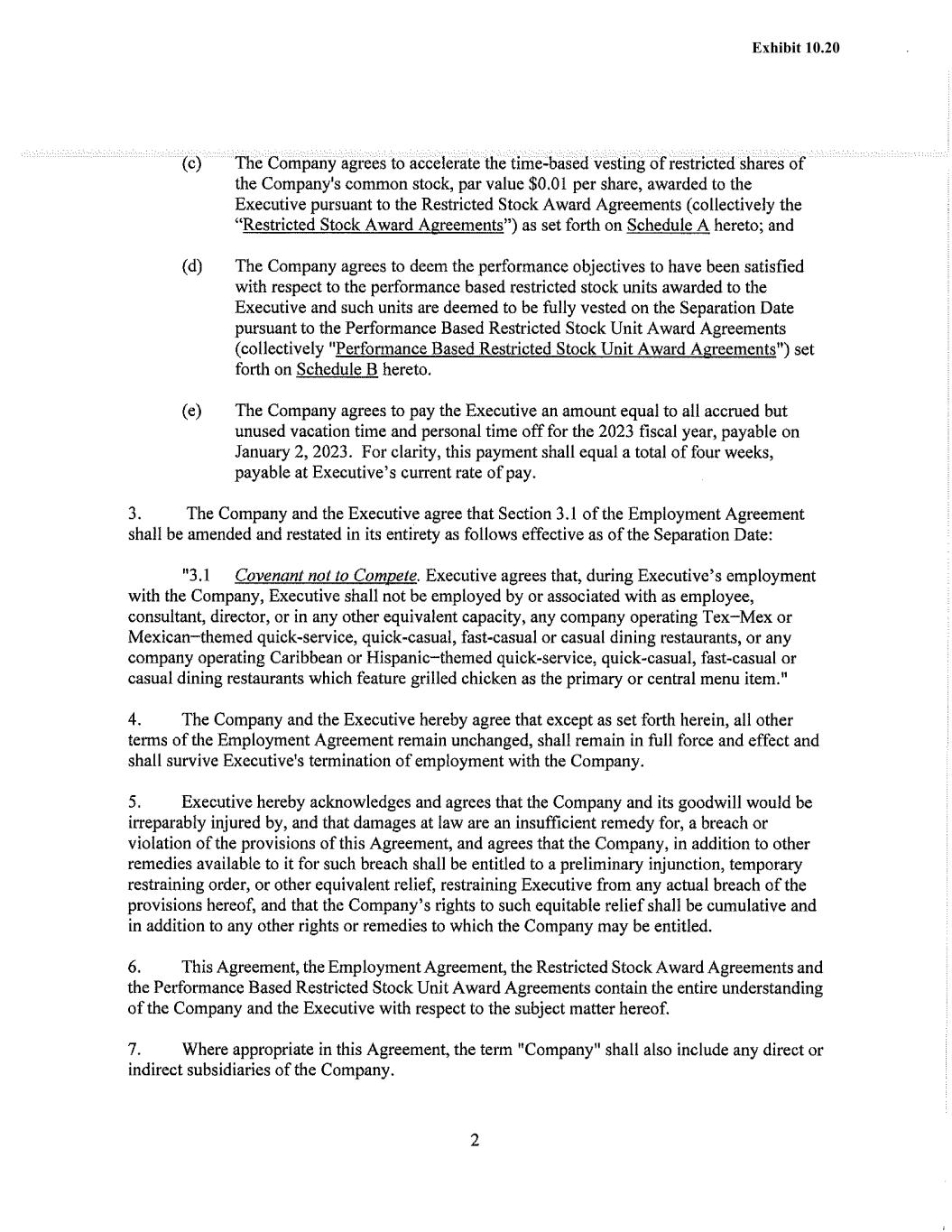 Exhibit 10.20

(c) The Company agrees to accelerate the time-based vesting of restricted shares of the Company's common stock, par value \$0.01 per share, awarded to the Executive pursuant to the Restricted Stock Award Agreements (collectively the "Restricted Stock Award Agreements") as set forth on Schedule A hereto; and

(d) The Company agrees to deem the performance objectives to have been satisfied with respect to the performance based restricted stock units awarded to the Executive and such units are deemed to be fully vested on the Separation Date pursuant to the Performance Based Restricted Stock Unit Award Agreements (collectively "Performance Based Restricted Stock Unit Award Agreements") set forth on Schedule B hereto.

(e) The Company agrees to pay the Executive an amount equal to all accrued but unused vacation time and personal time off for the 2023 fiscal year, payable on January 2, 2023. For clarity, this payment shall equal a total of four weeks, payable at Executive's current rate of pay.

3. The Company and the Executive agree that Section 3.1 of the Employment Agreement shall be amended and restated in its entirety as follows effective as of the Separation Date:

"3.1 Covenant not to Compete. Executive agrees that, during Executive's employment with the Company, Executive shall not be employed by or associated with as employee, consultant, director, or in any other equivalent capacity, any company operating Tex–Mex or Mexican–themed quick-service, quick-casual, fast-casual or casual dining restaurants, or any company operating Caribbean or Hispanic–themed quick-service, quick-casual, fast-casual or casual dining restaurants which feature grilled chicken as the primary or central menu item."

4. The Company and the Executive hereby agree that except as set forth herein, all other terms of the Employment Agreement remain unchanged, shall remain in full force and effect and shall survive Executive's termination of employment with the Company.

5. Executive hereby acknowledges and agrees that the Company and its goodwill would be irreparably injured by, and that damages at law are an insufficient remedy for, a breach or violation of the provisions of this Agreement, and agrees that the Company, in addition to other remedies available to it for such breach shall be entitled to a preliminary injunction, temporary restraining order, or other equivalent relief, restraining Executive from any actual breach of the provisions hereof, and that the Company's rights to such equitable relief shall be cumulative and in addition to any other rights or remedies to which the Company may be entitled.

6. This Agreement, the Employment Agreement, the Restricted Stock Award Agreements and the Performance Based Restricted Stock Unit Award Agreements contain the entire understanding of the Company and the Executive with respect to the subject matter hereof.

7. Where appropriate in this Agreement, the term "Company" shall also include any direct or indirect subsidiaries of the Company.

2